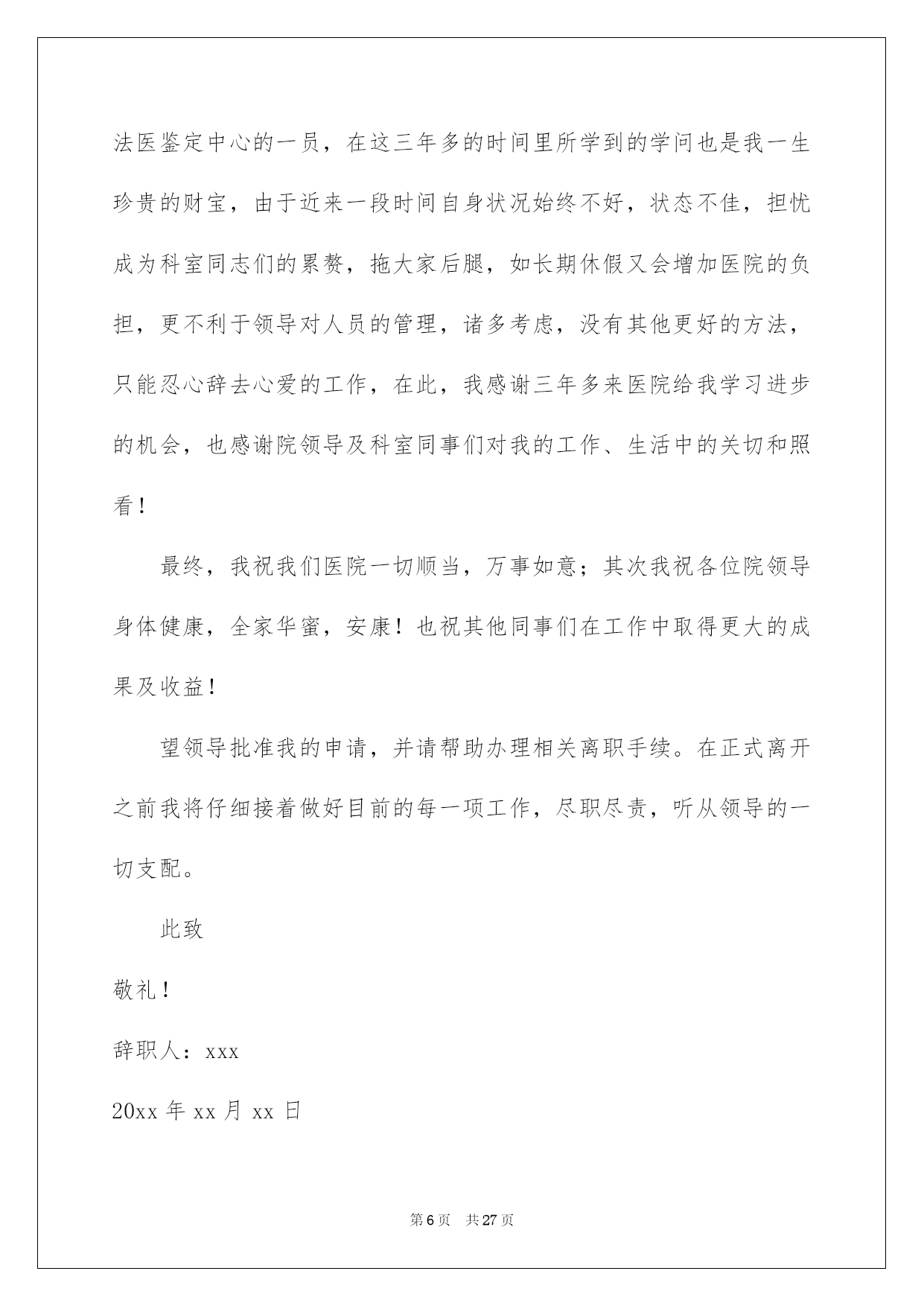 法医鉴定中心的一员，在这三年多的时间里所学到的学问也是我一生珍贵的财宝，由于近来一段时间自身状况始终不好，状态不佳，担忧成为科室同志们的累赘，拖大家后腿，如长期休假又会增加医院的负担，更不利于领导对人员的管理，诸多考虑，没有其他更好的方法，只能忍心辞去心爱的工作，在此，我感谢三年多来医院给我学习进步的机会，也感谢院领导及科室同事们对我的工作、生活中的关切和照看！

最终，我祝我们医院一切顺当，万事如意；其次我祝各位院领导身体健康，全家华蜜，安康！也祝其他同事们在工作中取得更大的成果及收益！

望领导批准我的申请，并请帮助办理相关离职手续。在正式离开之前我将仔细接着做好目前的每一项工作，尽职尽责，听从领导的一切支配。

此致

敬礼！

辞职人：xxx

20xx 年 xx 月 xx 日

第 6 页　共 27 页